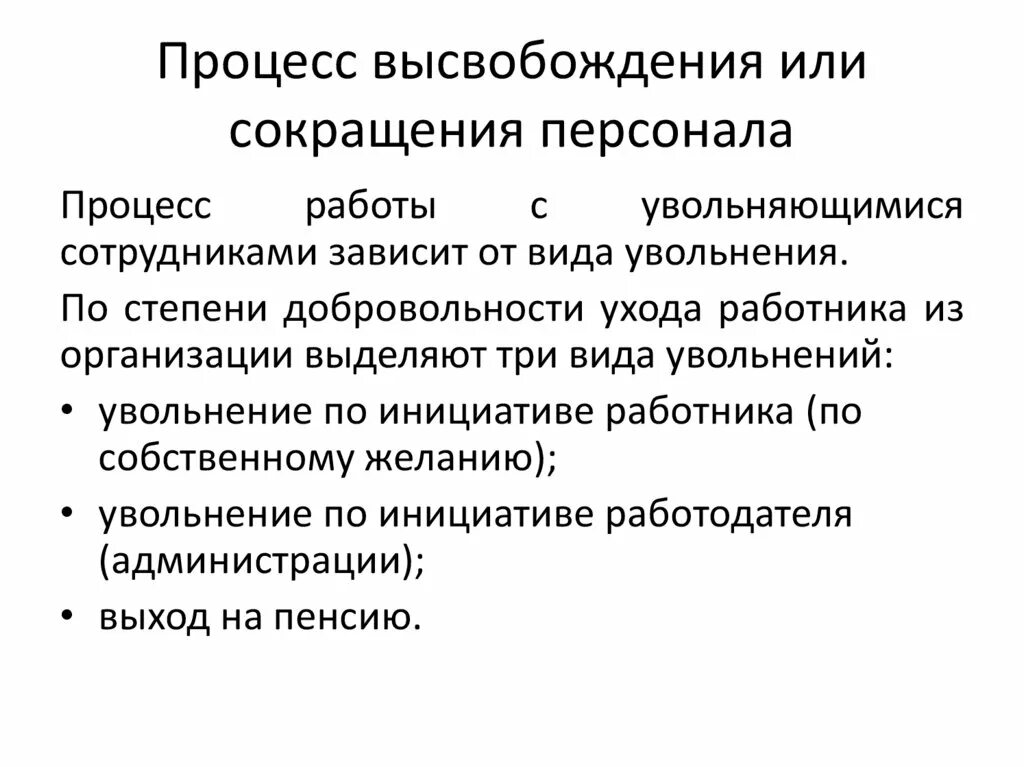 Процесс высвобождения или сокращения персонала

Процесс работы с увольняющимися сотрудниками зависит от вида увольнения.

По степени добровольности ухода работника из организации выделяют три вида увольнений:

• увольнение по инициативе работника (по собственному желанию);
• увольнение по инициативе работодателя (администрации);
• выход на пенсию.